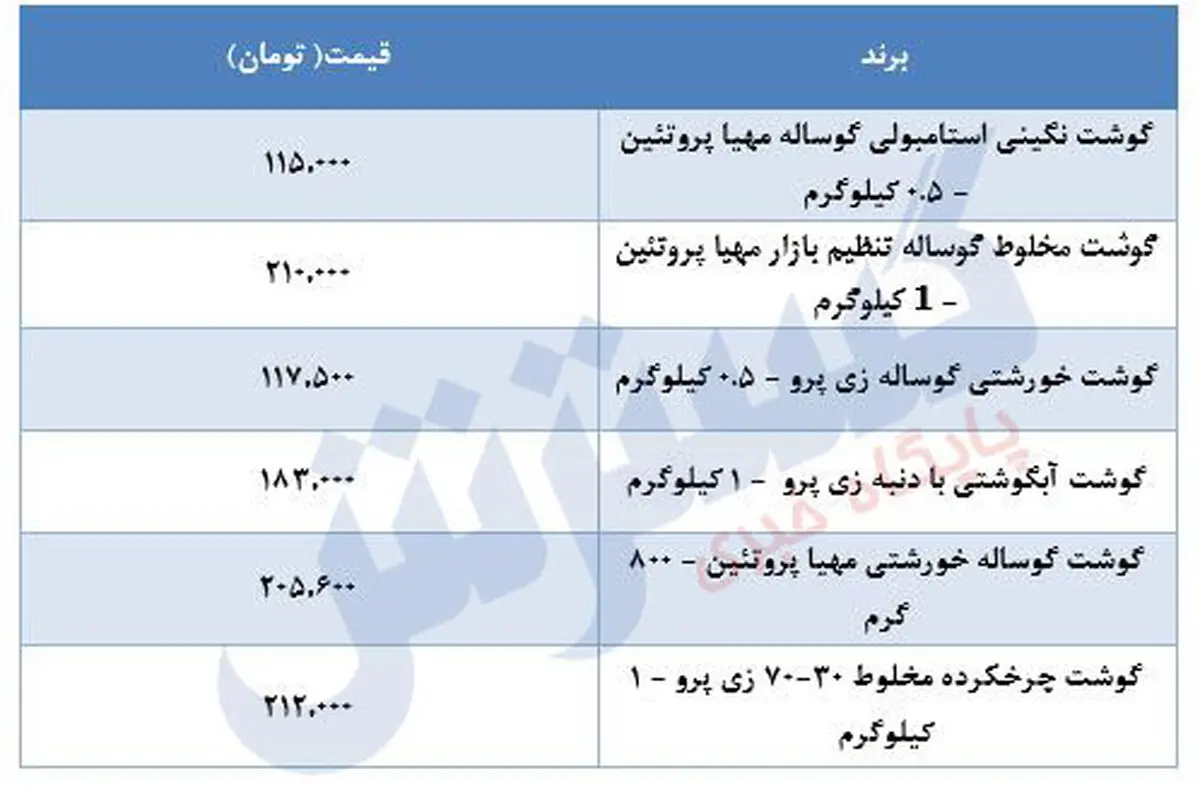 | برند | قیمت( تومان) |
|---|---|
| گوشت نگینی استامبولی گوساله مهیا پروتئین - ۰.۵ کیلوگرم | ۱۱۵,۰۰۰ |
| گوشت مخلوط گوساله تنظیم بازار مهیا پروتئین - 1 کیلوگرم | ۲۱۰,۰۰۰ |
| گوشت خورشتی گوساله زی پرو - ۰.۵ کیلوگرم | ۱۱۷,۵۰۰ |
| گوشت آبگوشتی با دنبه زی پرو - ۱ کیلوگرم | ۱۸۳,۰۰۰ |
| گوشت گوساله خورشتی مهیا پروتئین - ۸۰۰ گرم | ۲۰۵,۶۰۰ |
| گوشت چرخکرده مخلوط ۳۰-۷۰ زی پرو - ۱ کیلوگرم | ۲۱۲,۰۰۰ |

گسترش
پایگاه خبری